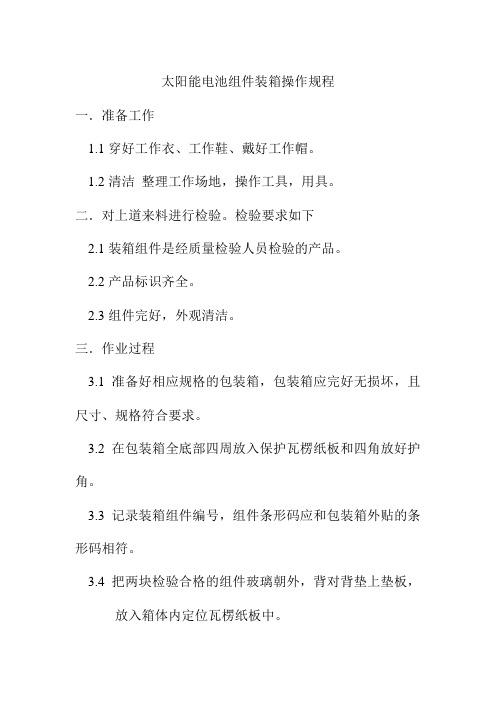 太阳能电池组件装箱操作规程

一．准备工作

1.1 穿好工作衣、工作鞋、戴好工作帽。

1.2 清洁 整理工作场地，操作工具，用具。

二．对上道来料进行检验。检验要求如下

2.1 装箱组件是经质量检验人员检验的产品。

2.2 产品标识齐全。

2.3 组件完好，外观清洁。

三．作业过程

3.1 准备好相应规格的包装箱，包装箱应完好无损坏，且尺寸、规格符合要求。

3.2 在包装箱全底部四周放入保护瓦楞纸板和四角放好护角。

3.3 记录装箱组件编号，组件条形码应和包装箱外贴的条形码相符。

3.4 把两块检验合格的组件玻璃朝外，背对背垫上垫板，放入箱体内定位瓦楞纸板中。